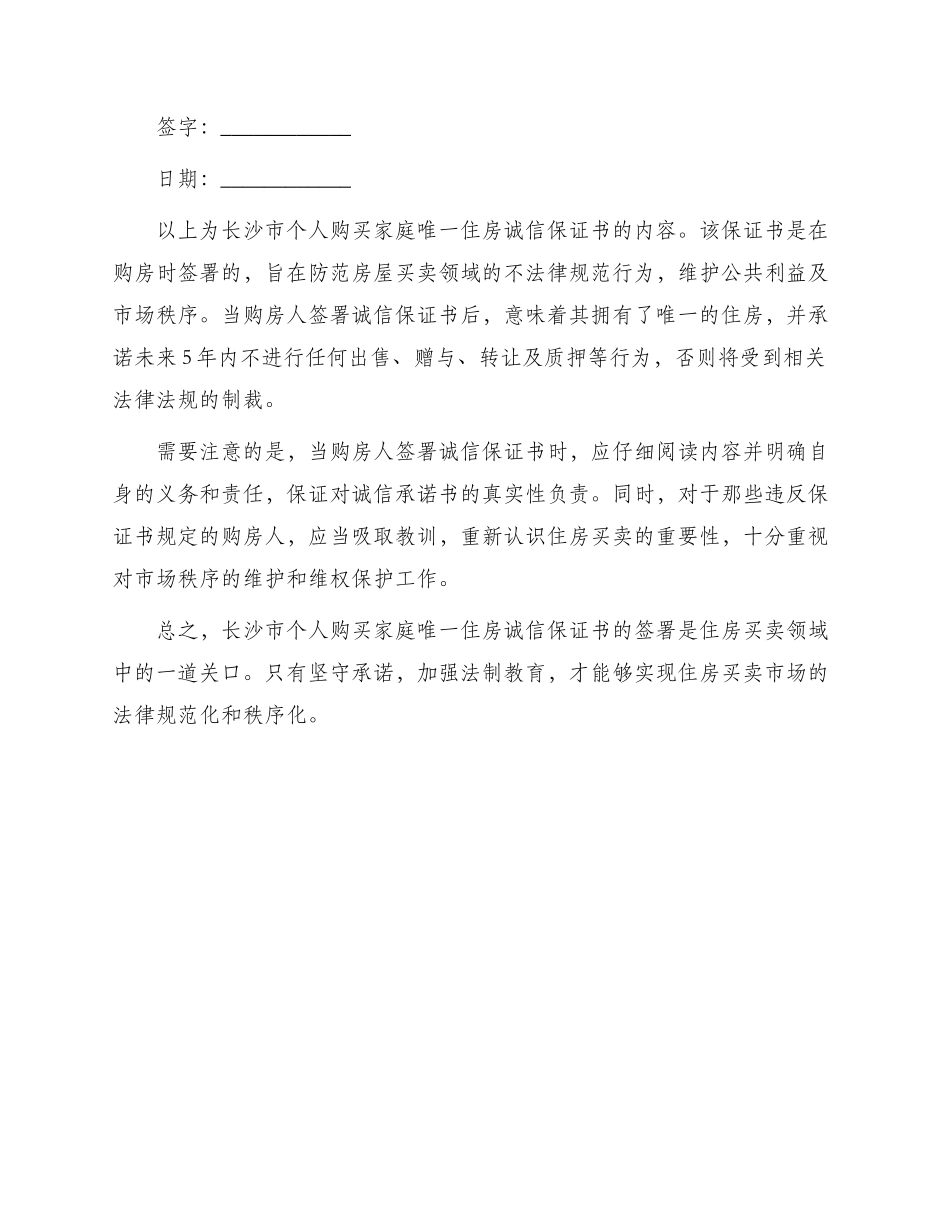 签字：____________

日期：____________

以上为长沙市个人购买家庭唯一住房诚信保证书的内容。该保证书是在购房时签署的，旨在防范房屋买卖领域的不法律规范行为，维护公共利益及市场秩序。当购房人签署诚信保证书后，意味着其拥有了唯一的住房，并承诺未来5年内不进行任何出售、赠与、转让及质押等行为，否则将受到相关法律法规的制裁。

需要注意的是，当购房人签署诚信保证书时，应仔细阅读内容并明确自身的义务和责任，保证对诚信承诺书的真实性负责。同时，对于那些违反保证书规定的购房人，应当吸取教训，重新认识住房买卖的重要性，十分重视对市场秩序的维护和维权保护工作。

总之，长沙市个人购买家庭唯一住房诚信保证书的签署是住房买卖领域中的一道关口。只有坚守承诺，加强法制教育，才能够实现住房买卖市场的法律规范化和秩序化。